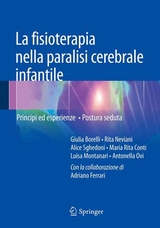 La fisioterapia nella paralisi cerebrale infantile

Principi ed esperienze • Postura seduta

Giulia Borelli • Rita Neviani
Alice Sghedoni • Maria Rita Conti
Luisa Montanari • Antonella Ovi

Con la collaborazione di
Adriano Ferrari

Springer